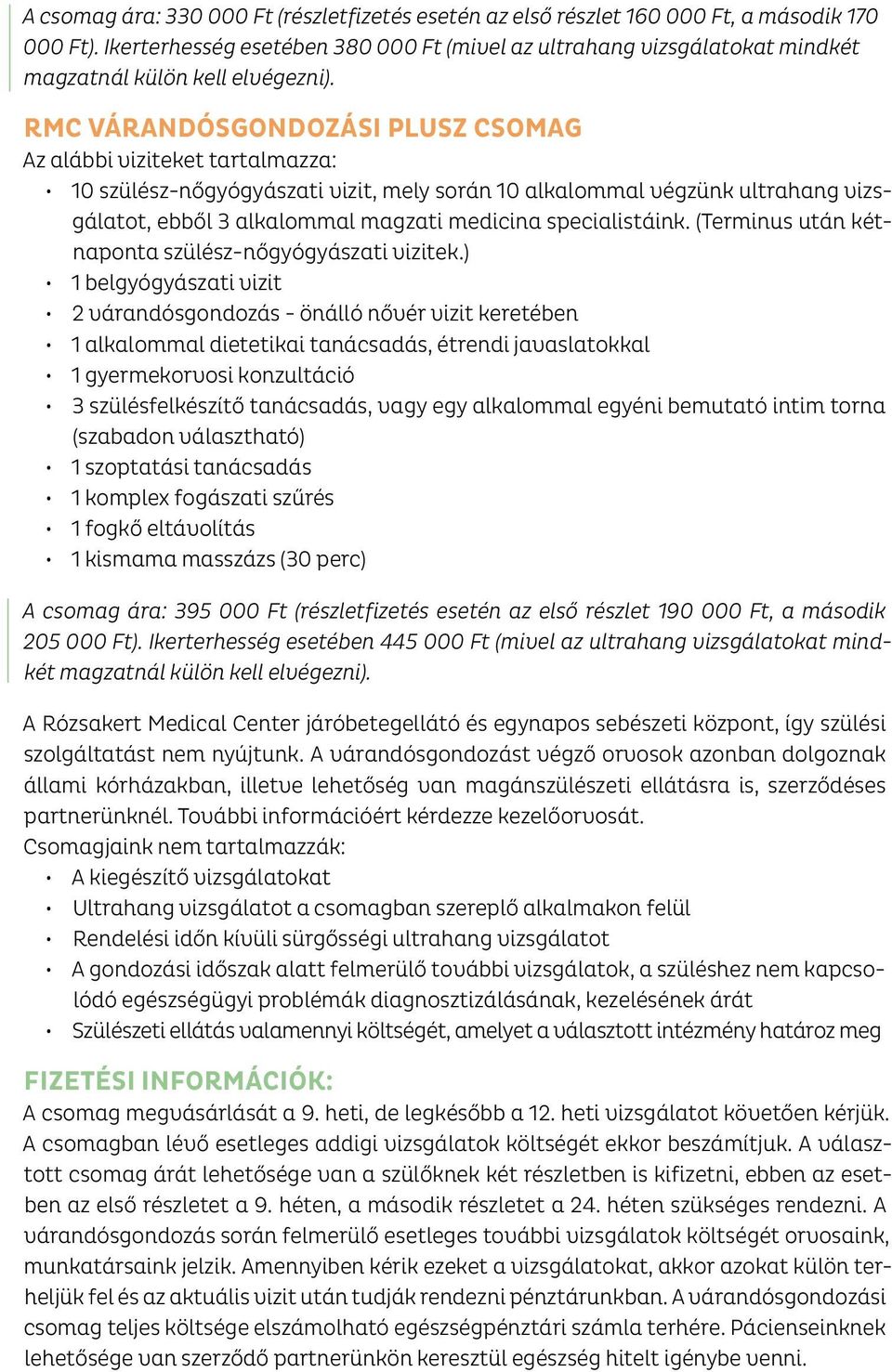 A csomag ára: 330 000 Ft (részletfizetés esetén az első részlet 160 000 Ft, a második 170 000 Ft). Ikerterhesség esetében 380 000 Ft (mivel az ultrahang vizsgálatokat mindkét magzatnál külön kell elvégezni).

RMC VÁRANDÓSGONDOZÁSI PLUSZ CSOMAG
Az alábbi viziteket tartalmazza:
• 10 szülész-nőgyógyászati vizit, mely során 10 alkalommal végzünk ultrahang vizsgálatot, ebből 3 alkalommal magzati medicina specialistáink. (Terminus után kétnaponta szülész-nőgyógyászati vizitek.)
• 1 belgyógyászati vizit
• 2 várandósgondozás - önálló nővér vizit keretében
• 1 alkalommal dietetikai tanácsadás, étrendi javaslatokkal
• 1 gyermekorvosi konzultáció
• 3 szülésfelkészítő tanácsadás, vagy egy alkalommal egyéni bemutató intim torna (szabadon választható)
• 1 szoptatási tanácsadás
• 1 komplex fogászati szűrés
• 1 fogkő eltávolítás
• 1 kismama masszázs (30 perc)

A csomag ára: 395 000 Ft (részletfizetés esetén az első részlet 190 000 Ft, a második 205 000 Ft). Ikerterhesség esetében 445 000 Ft (mivel az ultrahang vizsgálatokat mindkét magzatnál külön kell elvégezni).

A Rózsakert Medical Center járóbetegellátó és egynapos sebészeti központ, így szülési szolgáltatást nem nyújtunk. A várandósgondozást végző orvosok azonban dolgoznak állami kórházakban, illetve lehetőség van magánszülészeti ellátásra is, szerződéses partnerünknél. További információért kérdezze kezelőorvosát.
Csomagjaink nem tartalmazzák:
• A kiegészítő vizsgálatokat
• Ultrahang vizsgálatot a csomagban szereplő alkalmakon felül
• Rendelési időn kívüli sürgősségi ultrahang vizsgálatot
• A gondozási időszak alatt felmerülő további vizsgálatok, a szüléshez nem kapcsolódó egészségügyi problémák diagnosztizálásának, kezelésének árát
• Szülészeti ellátás valamennyi költségét, amelyet a választott intézmény határoz meg

FIZETÉSI INFORMÁCIÓK:
A csomag megvásárlását a 9. heti, de legkésőbb a 12. heti vizsgálatot követően kérjük. A csomagban lévő esetleges addigi vizsgálatok költségét ekkor beszámítjuk. A választott csomag árát lehetősége van a szülőknek két részletben is kifizetni, ebben az esetben az első részletet a 9. héten, a második részletet a 24. héten szükséges rendezni. A várandósgondozás során felmerülő esetleges további vizsgálatok költségét orvosaink, munkatársaink jelzik. Amennyiben kérik ezeket a vizsgálatokat, akkor azokat külön terheljük fel és az aktuális vizit után tudják rendezni pénztárunkban. A várandósgondozási csomag teljes költsége elszámolható egészségpénztári számla terhére. Pácienseinknek lehetősége van szerződő partnerünkön keresztül egészség hitelt igénybe venni.